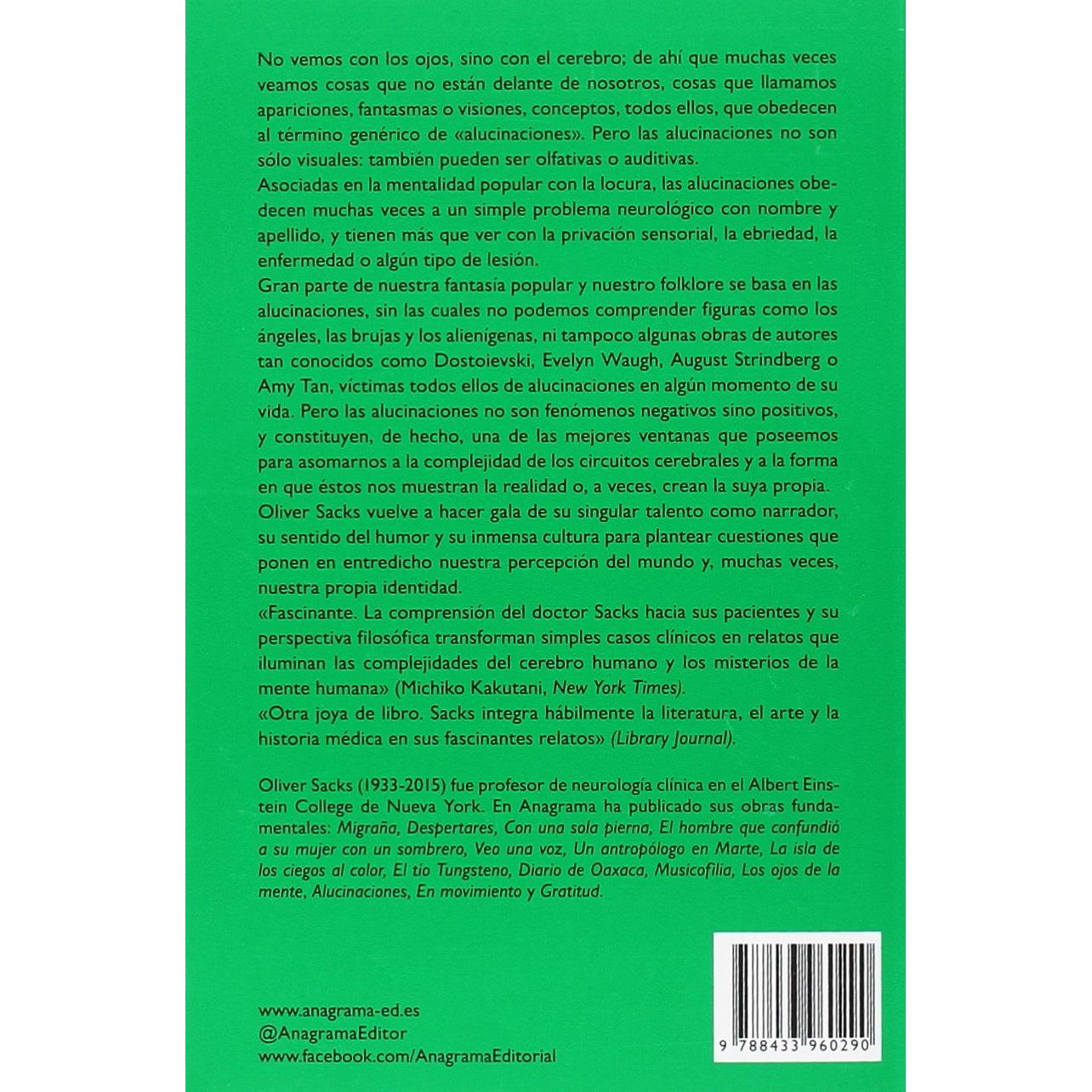 No vemos con los ojos, sino con el cerebro; de ahí que muchas veces veamos cosas que no están delante de nosotros, cosas que llamamos apariciones, fantasmas o visiones, conceptos, todos ellos, que obedecen al término genérico de «alucinaciones». Pero las alucinaciones no son sólo visuales: también pueden ser olfativas o auditivas.
Asociadas en la mentalidad popular con la locura, las alucinaciones obedecen muchas veces a un simple problema neurológico con nombre y apellido, y tienen más que ver con la privación sensorial, la ebriedad, la enfermedad o algún tipo de lesión.
Gran parte de nuestra fantasía popular y nuestro folklore se basa en las alucinaciones, sin las cuales no podemos comprender figuras como los ángeles, las brujas y los alienígenas, ni tampoco algunas obras de autores tan conocidos como Dostoievski, Evelyn Waugh, August Strindberg o Amy Tan, víctimas todos ellos de alucinaciones en algún momento de su vida. Pero las alucinaciones no son fenómenos negativos sino positivos, y constituyen, de hecho, una de las mejores ventanas que poseemos para asomarnos a la complejidad de los circuitos cerebrales y a la forma en que éstos nos muestran la realidad o, a veces, crean la suya propia.
Oliver Sacks vuelve a hacer gala de su singular talento como narrador, su sentido del humor y su inmensa cultura para plantear cuestiones que ponen en entredicho nuestra percepción del mundo y, muchas veces, nuestra propia identidad.
«Fascinante. La comprensión del doctor Sacks hacia sus pacientes y su perspectiva filosófica transforman simples casos clínicos en relatos que iluminan las complejidades del cerebro humano y los misterios de la mente humana» (Michiko Kakutani, New York Times).
«Otra joya de libro. Sacks integra hábilmente la literatura, el arte y la historia médica en sus fascinantes relatos» (Library Journal).

Oliver Sacks (1933-2015) fue profesor de neurología clínica en el Albert Einstein College de Nueva York. En Anagrama ha publicado sus obras fundamentales: Migraña, Despertares, Con una sola pierna, El hombre que confundió a su mujer con un sombrero, Veo una voz, Un antropólogo en Marte, La isla de los ciegos al color, El tío Tungsteno, Diario de Oaxaca, Musicofilia, Los ojos de la mente, Alucinaciones, En movimiento y Gratitud.

www.anagrama-ed.es
@AnagramaEditor
www.facebook.com/AnagramaEditorial

9 788433 960290